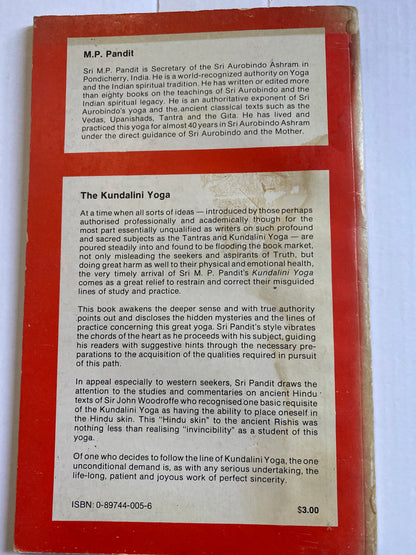 M.P. Pandit

Sri M.P. Pandit is Secretary of the Sri Aurobindo Ashram in Pondicherry, India. He is a world-recognized authority on Yoga and the Indian spiritual tradition. He has written or edited more than eighty books on the teachings of Sri Aurobindo and the Indian spiritual legacy. He is an authoritative exponent of Sri Aurobindo's yoga and the ancient classical texts such as the Vedas, Upanishads, Tantra and the Gita. He has lived and practiced this yoga for almost 40 years in Sri Aurobindo Ashram under the direct guidance of Sri Aurobindo and the Mother.

The Kundalini Yoga

At a time when all sorts of ideas — introduced by those perhaps authorised professionally and academically though for the most part essentially unqualified as writers on such profound and sacred subjects as the Tantras and Kundalini Yoga — are poured steadily into and found to be flooding the book market, not only misleading the seekers and aspirants of Truth, but doing great harm as well to their physical and emotional health, the very timely arrival of Sri M. P. Pandit's Kundalini Yoga comes as a great relief to restrain and correct their misguided lines of study and practice.

This book awakens the deeper sense and with true authority points out and discloses the hidden mysteries and the lines of practice concerning this great yoga. Sri Pandit's style vibrates the chords of the heart as he proceeds with his subject, guiding his readers with suggestive hints through the necessary preparations to the acquisition of the qualities required in pursuit of this path.

In appeal especially to western seekers, Sri Pandit draws the attention to the studies and commentaries on ancient Hindu texts of Sir John Woodroffe who recognised one basic requisite of the Kundalini Yoga as having the ability to place oneself in the Hindu skin. This "Hindu skin" to the ancient Rishis was nothing less than realising "invincibility" as a student of this yoga.

Of one who decides to follow the line of Kundalini Yoga, the one unconditional demand is, as with any serious undertaking, the life-long, patient and joyous work of perfect sincerity.

ISBN: 0-89744-005-6

$3.00